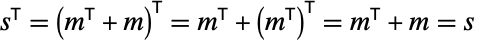 $s^{\mathsf{T}} = \left(m^{\mathsf{T}} + m\right)^{\mathsf{T}} = m^{\mathsf{T}} + \left(m^{\mathsf{T}}\right)^{\mathsf{T}} = m^{\mathsf{T}} + m = s$